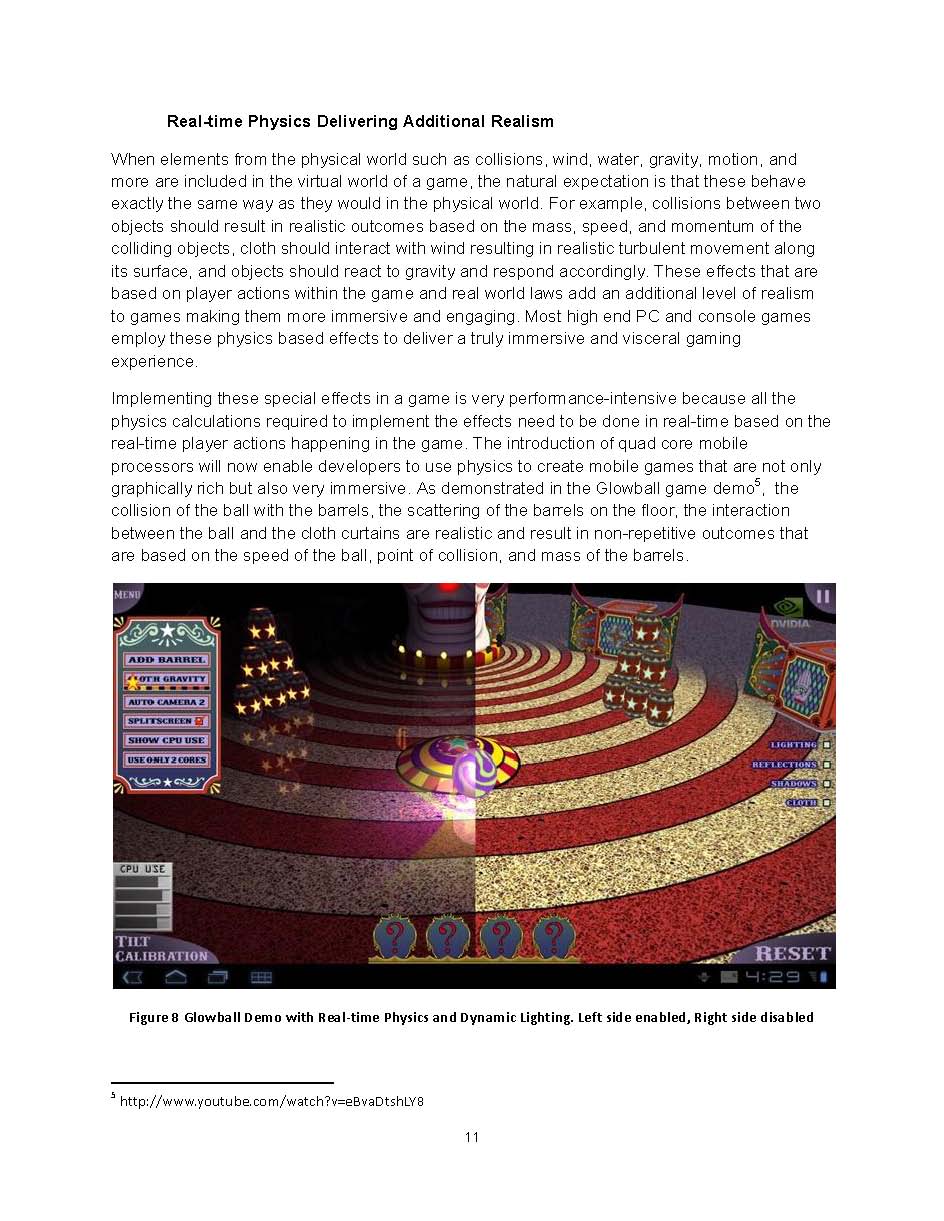 Real-time Physics Delivering Additional Realism

When elements from the physical world such as collisions, wind, water, gravity, motion, and more are included in the virtual world of a game, the natural expectation is that these behave exactly the same way as they would in the physical world. For example, collisions between two objects should result in realistic outcomes based on the mass, speed, and momentum of the colliding objects, cloth should interact with wind resulting in realistic turbulent movement along its surface, and objects should react to gravity and respond accordingly. These effects that are based on player actions within the game and real world laws add an additional level of realism to games making them more immersive and engaging. Most high end PC and console games employ these physics based effects to deliver a truly immersive and visceral gaming experience.

Implementing these special effects in a game is very performance-intensive because all the physics calculations required to implement the effects need to be done in real-time based on the real-time player actions happening in the game. The introduction of quad core mobile processors will now enable developers to use physics to create mobile games that are not only graphically rich but also very immersive. As demonstrated in the Glowball game demo$^5$, the collision of the ball with the barrels, the scattering of the barrels on the floor, the interaction between the ball and the cloth curtains are realistic and result in non-repetitive outcomes that are based on the speed of the ball, point of collision, and mass of the barrels.

MENU
ADD BARREL
CLOTH GRAVITY
AUTO CAMERA 2
SPLITSCREEN
SHOW CPU USE
USE ONLY 2 CORES
NVIDIA
LIGHTING
REFLECTIONS
SHADOWS
CLOTH
CPU USE
TILT CALIBRATION
RESET
4:29

Figure 8 Glowball Demo with Real-time Physics and Dynamic Lighting. Left side enabled, Right side disabled

$^5$ http://www.youtube.com/watch?v=eBvaDtshLY8

11